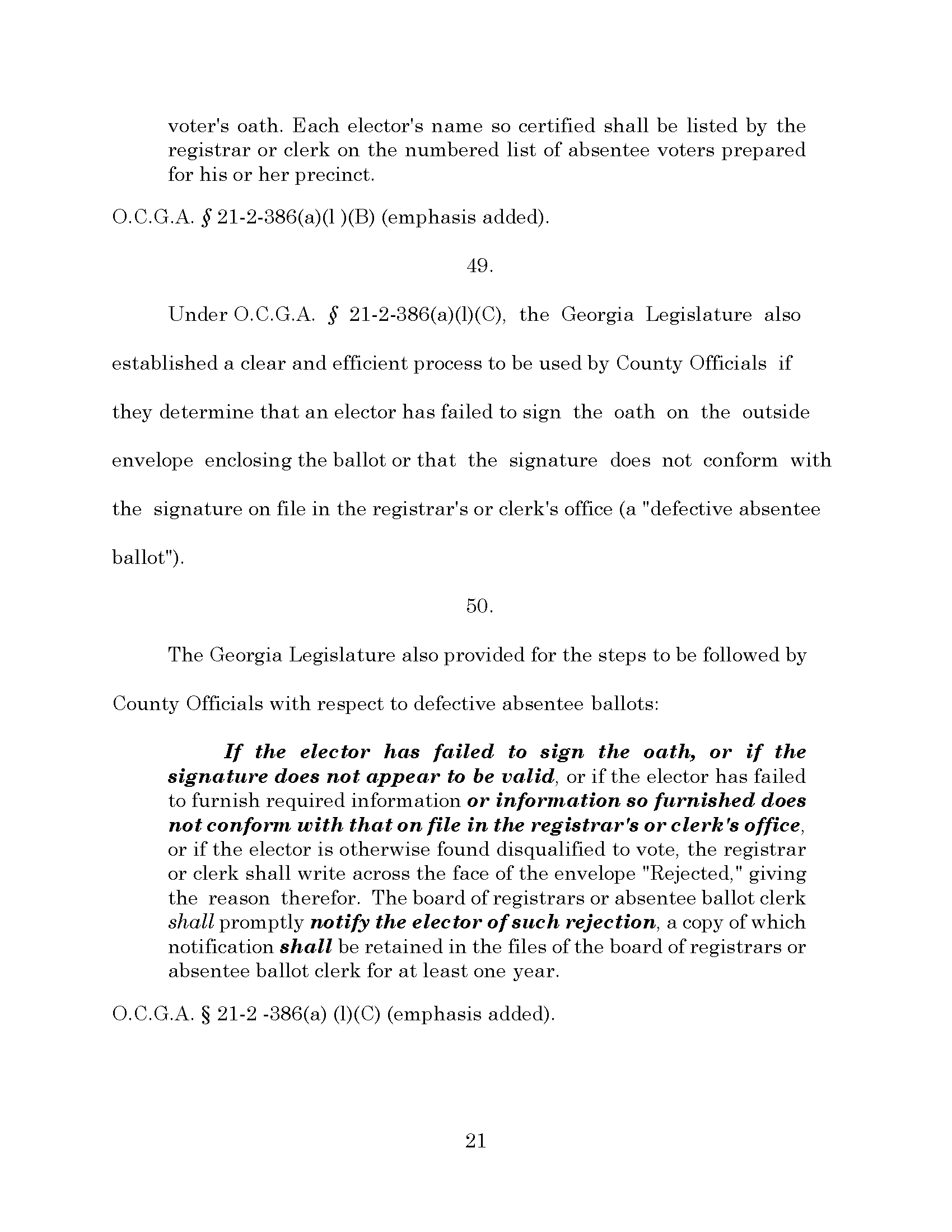 voter's oath. Each elector's name so certified shall be listed by the registrar or clerk on the numbered list of absentee voters prepared for his or her precinct.

O.C.G.A. § 21-2-386(a)(l )(B) (emphasis added).

49.

Under O.C.G.A. § 21-2-386(a)(l)(C), the Georgia Legislature also established a clear and efficient process to be used by County Officials if they determine that an elector has failed to sign the oath on the outside envelope enclosing the ballot or that the signature does not conform with the signature on file in the registrar's or clerk's office (a "defective absentee ballot").

50.

The Georgia Legislature also provided for the steps to be followed by County Officials with respect to defective absentee ballots:

If the elector has failed to sign the oath, or if the signature does not appear to be valid, or if the elector has failed to furnish required information or information so furnished does not conform with that on file in the registrar's or clerk's office, or if the elector is otherwise found disqualified to vote, the registrar or clerk shall write across the face of the envelope "Rejected," giving the reason therefor. The board of registrars or absentee ballot clerk shall promptly notify the elector of such rejection, a copy of which notification shall be retained in the files of the board of registrars or absentee ballot clerk for at least one year.

O.C.G.A. § 21-2 -386(a) (l)(C) (emphasis added).

21